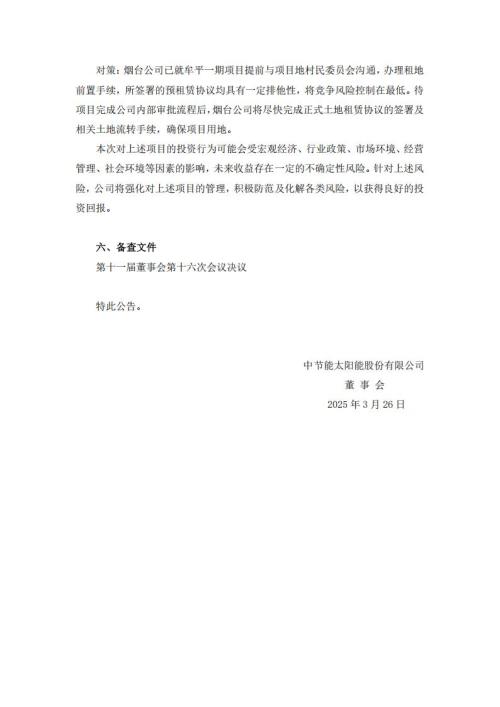 对策：烟台公司已就牟平一期项目提前与项目地村民委员会沟通，办理租地前置手续，所签署的预租赁协议均具有一定排他性，将竞争风险控制在最低。待项目完成公司内部审批流程后，烟台公司将尽快完成正式土地租赁协议的签署及相关土地流转手续，确保项目用地。

本次对上述项目的投资行为可能会受宏观经济、行业政策、市场环境、经营管理、社会环境等因素的影响，未来收益存在一定的不确定性风险。针对上述风险，公司将强化对上述项目的管理，积极防范及化解各类风险，以获得良好的投资回报。

六、备查文件

第十一届董事会第十六次会议决议

特此公告。

中节能太阳能股份有限公司

董 事 会

2025 年 3 月 26 日